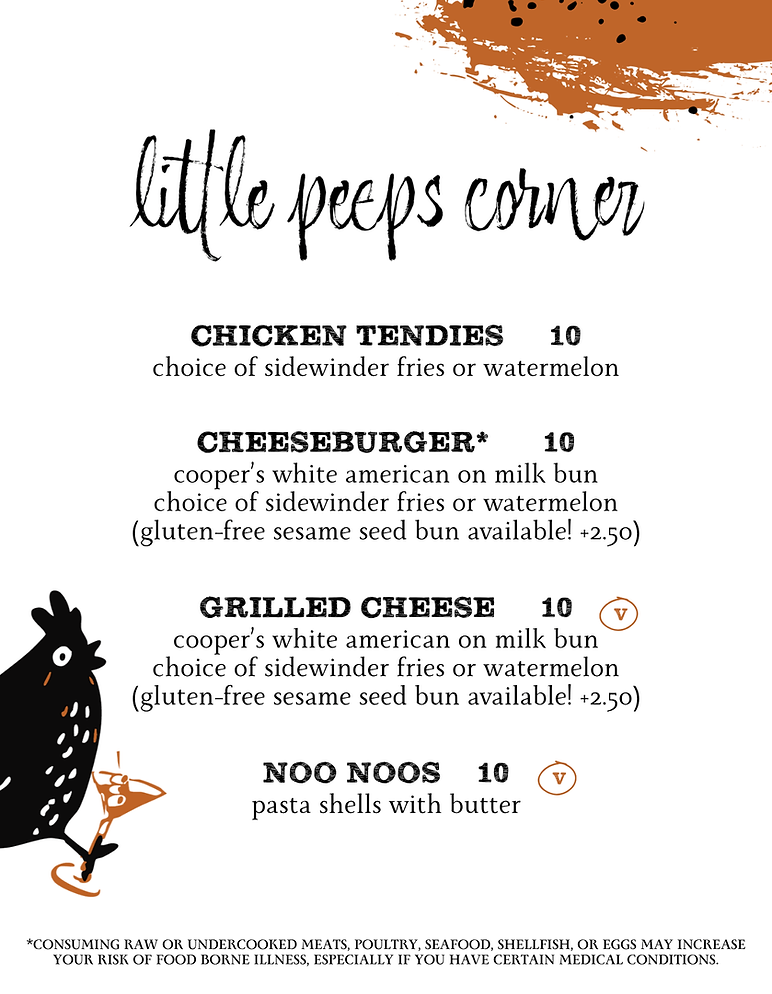 little peeps corner

CHICKEN TENDIES 10
choice of sidewinder fries or watermelon

CHEESEBURGER* 10
cooper's white american on milk bun
choice of sidewinder fries or watermelon
(gluten-free sesame seed bun available! +2.50)

GRILLED CHEESE 10 V
cooper's white american on milk bun
choice of sidewinder fries or watermelon
(gluten-free sesame seed bun available! +2.50)

NOO NOOS 10 V
pasta shells with butter

*CONSUMING RAW OR UNDERCOOKED MEATS, POULTRY, SEAFOOD, SHELLFISH, OR EGGS MAY INCREASE YOUR RISK OF FOOD BORNE ILLNESS, ESPECIALLY IF YOU HAVE CERTAIN MEDICAL CONDITIONS.